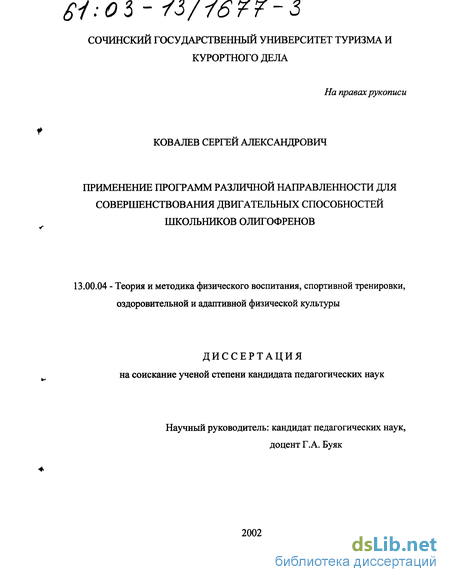 61:03-13/1677-3

СОЧИНСКИЙ ГОСУДАРСТВЕННЫЙ УНИВЕРСИТЕТ ТУРИЗМА И КУРОРТНОГО ДЕЛА

На правах рукописи

КОВАЛЕВ СЕРГЕЙ АЛЕКСАНДРОВИЧ

ПРИМЕНЕНИЕ ПРОГРАММ РАЗЛИЧНОЙ НАПРАВЛЕННОСТИ ДЛЯ СОВЕРШЕНСТВОВАНИЯ ДВИГАТЕЛЬНЫХ СПОСОБНОСТЕЙ ШКОЛЬНИКОВ ОЛИГОФРЕНОВ

13.00.04 - Теория и методика физического воспитания, спортивной тренировки, оздоровительной и адаптивной физической культуры

ДИССЕРТАЦИЯ
на соискание ученой степени кандидата педагогических наук

Научный руководитель: кандидат педагогических наук, доцент Г.А. Буяк

2002

dsLib.net
библиотека диссертаций